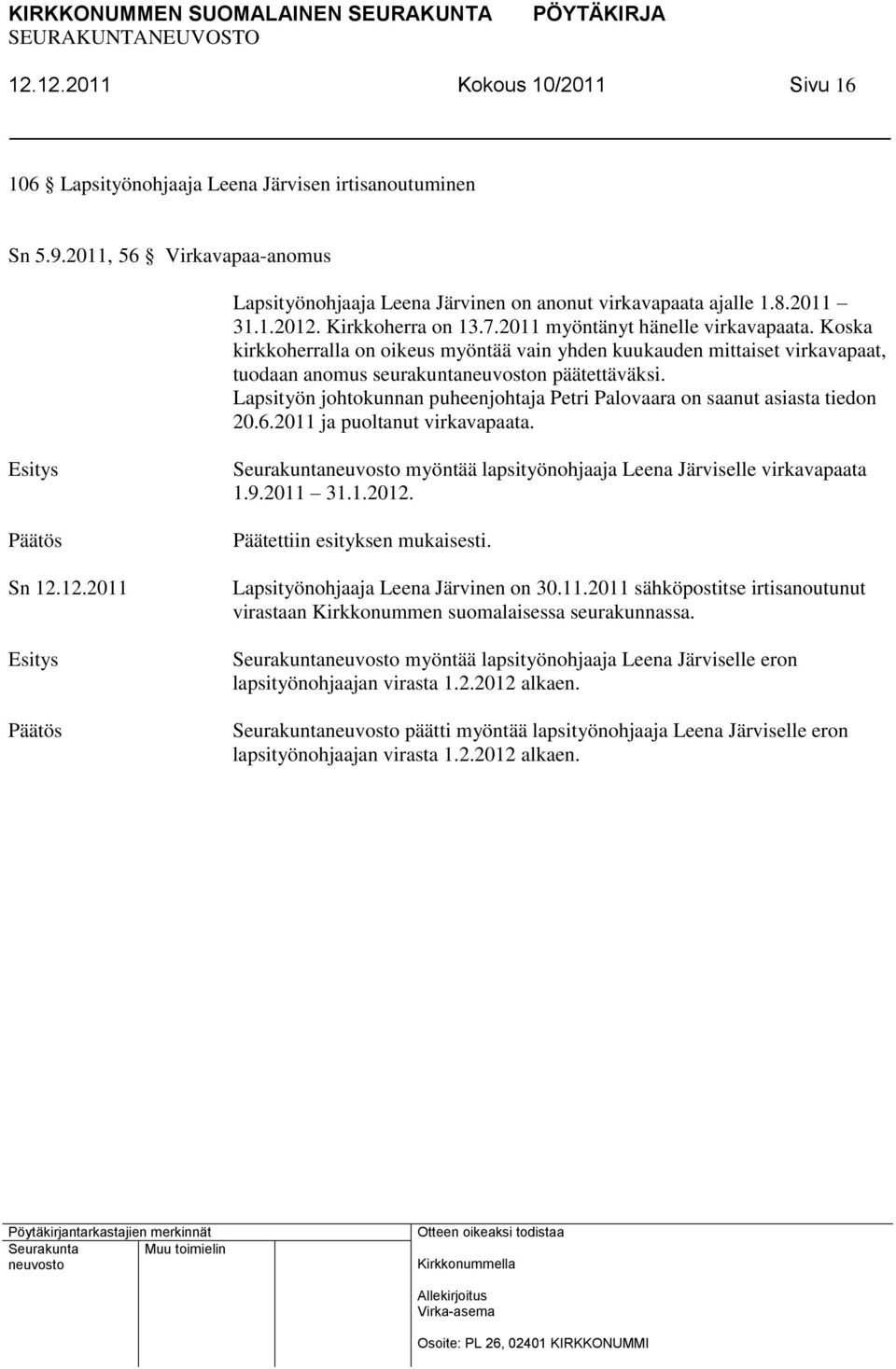 KIRKKONUMMEN SUOMALAINEN SEURAKUNTA PÖYTÄKIRJA
SEURAKUNTANEUVOSTO

12.12.2011 Kokous 10/2011 Sivu 16

106 § Lapsityönohjaaja Leena Järvisen irtisanoutuminen

Sn 5.9.2011, 56 § Virkavapaa-anomus

Lapsityönohjaaja Leena Järvinen on anonut virkavapaata ajalle 1.8.2011 – 31.1.2012. Kirkkoherra on 13.7.2011 myöntänyt hänelle virkavapaata. Koska kirkkoherralla on oikeus myöntää vain yhden kuukauden mittaiset virkavapaat, tuodaan anomus seurakuntaneuvoston päätettäväksi. Lapsityön johtokunnan puheenjohtaja Petri Palovaara on saanut asiasta tiedon 20.6.2011 ja puoltanut virkavapaata.

Esitys

Seurakuntaneuvosto myöntää lapsityönohjaaja Leena Järviselle virkavapaata 1.9.2011 – 31.1.2012.

Päätös

Päätettiin esityksen mukaisesti.

Sn 12.12.2011

Lapsityönohjaaja Leena Järvinen on 30.11.2011 sähköpostitse irtisanoutunut virastaan Kirkkonummen suomalaisessa seurakunnassa.

Esitys

Seurakuntaneuvosto myöntää lapsityönohjaaja Leena Järviselle eron lapsityönohjaajan virasta 1.2.2012 alkaen.

Päätös

Seurakuntaneuvosto päätti myöntää lapsityönohjaaja Leena Järviselle eron lapsityönohjaajan virasta 1.2.2012 alkaen.

Pöytäkirjantarkastajien merkinnät
Seurakunta neuvosto
Muu toimielin

Otteen oikeaksi todistaa
Kirkkonummella
Allekirjoitus
Virka-asema
Osoite: PL 26, 02401 KIRKKONUMMI